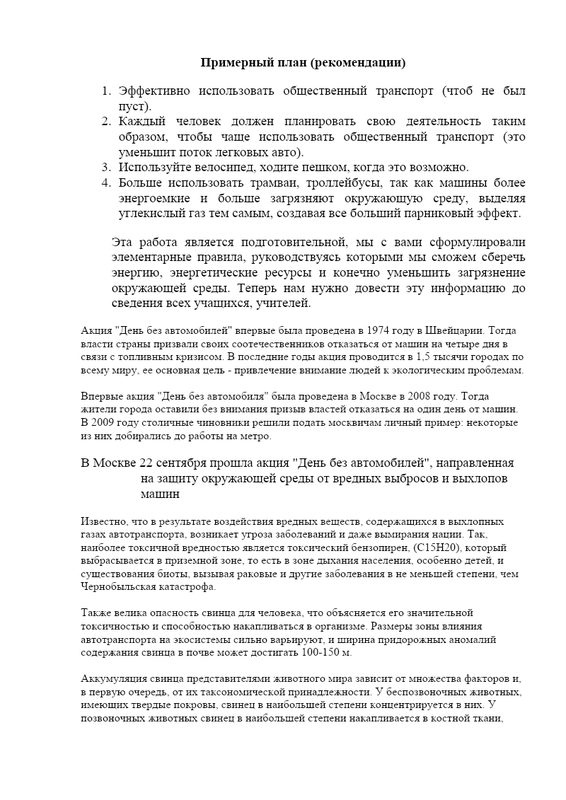 Примерный план (рекомендации)

1. Эффективно использовать общественный транспорт (чтоб не был пуст).
2. Каждый человек должен планировать свою деятельность таким образом, чтобы чаще использовать общественный транспорт (это уменьшит поток легковых авто).
3. Используйте велосипед, ходите пешком, когда это возможно.
4. Больше использовать трамваи, троллейбусы, так как машины более энергоемкие и больше загрязняют окружающую среду, выделяя углекислый газ тем самым, создавая все больший парниковый эффект.

Эта работа является подготовительной, мы с вами сформулировали элементарные правила, руководствуясь которыми мы сможем сберечь энергию, энергетические ресурсы и конечно уменьшить загрязнение окружающей среды. Теперь нам нужно довести эту информацию до сведения всех учащихся, учителей.

Акция "День без автомобилей" впервые была проведена в 1974 году в Швейцарии. Тогда власти страны призвали своих соотечественников отказаться от машин на четыре дня в связи с топливным кризисом. В последние годы акция проводится в 1,5 тысячи городах по всему миру, ее основная цель - привлечение внимание людей к экологическим проблемам.

Впервые акция "День без автомобиля" была проведена в Москве в 2008 году. Тогда жители города оставили без внимания призыв властей отказаться на один день от машин. В 2009 году столичные чиновники решили подать москвичам личный пример: некоторые из них добирались до работы на метро.

В Москве 22 сентября прошла акция "День без автомобилей", направленная на защиту окружающей среды от вредных выбросов и выхлопов машин

Известно, что в результате воздействия вредных веществ, содержащихся в выхлопных газах автотранспорта, возникает угроза заболеваний и даже вымирания нации. Так, наиболее токсичной вредностью является токсический бензопирен, (С15Н20), который выбрасывается в приземной зоне, то есть в зоне дыхания населения, особенно детей, и существования биоты, вызывая раковые и другие заболевания в не меньшей степени, чем Чернобыльская катастрофа.

Также велика опасность свинца для человека, что объясняется его значительной токсичностью и способностью накапливаться в организме. Размеры зоны влияния автотранспорта на экосистемы сильно варьируют, и ширина придорожных аномалий содержания свинца в почве может достигать 100-150 м.

Аккумуляция свинца представителями животного мира зависит от множества факторов и, в первую очередь, от их таксономической принадлежности. У беспозвоночных животных, имеющих твердые покровы, свинец в наибольшей степени концентрируется в них. У позвоночных животных свинец в наибольшей степени накапливается в костной ткани,